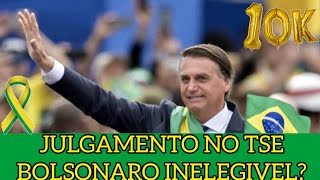 10K

JULGAMENTO NO TSE
BOLSONARO INELEGIVEL?